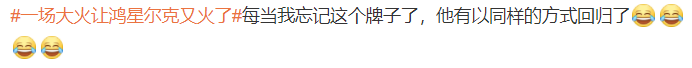 #一场大火让鸿星尔克又火了#每当我忘记这个牌子了，他有以同样的方式回归了😂😂😂😂